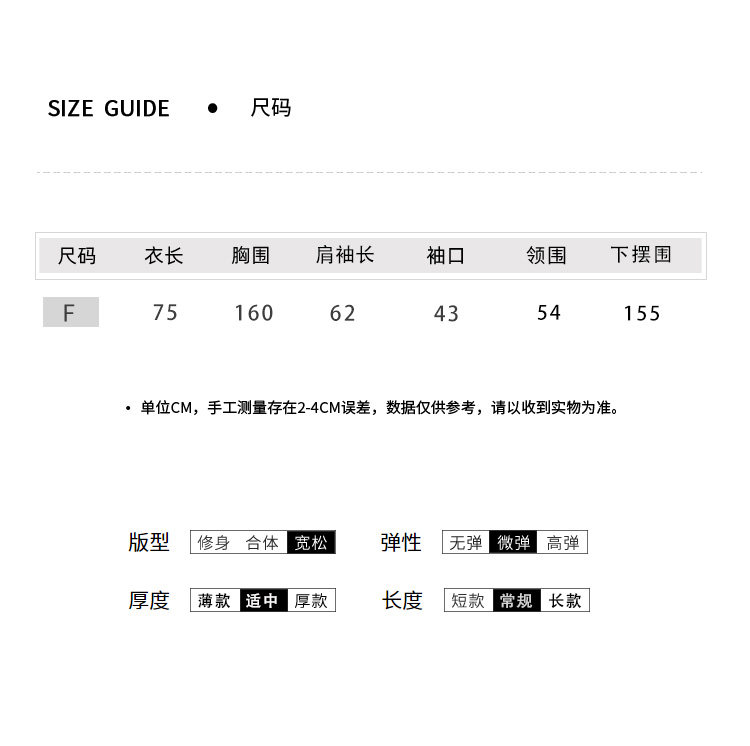 SIZE GUIDE • 尺码

| 尺码 | 衣长 | 胸围 | 肩袖长 | 袖口 | 领围 | 下摆围 |
|---|---|---|---|---|---|---|
| F | 75 | 160 | 62 | 43 | 54 | 155 |

• 单位CM，手工测量存在2-4CM误差，数据仅供参考，请以收到实物为准。

版型 修身 合体 宽松

弹性 无弹 微弹 高弹

厚度 薄款 适中 厚款

长度 短款 常规 长款